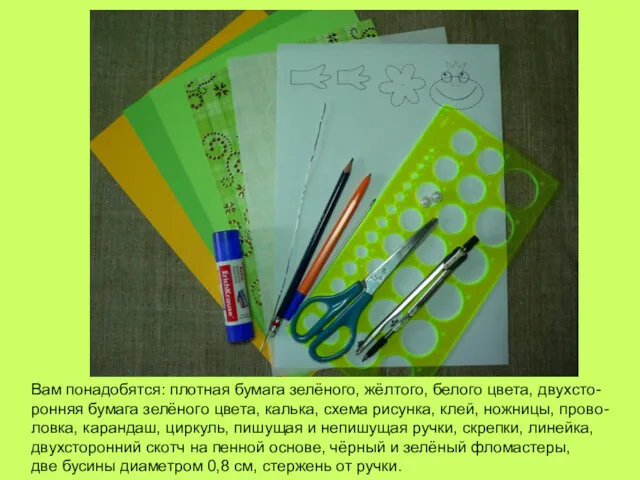 ErichKrause

Вам понадобятся: плотная бумага зелёного, жёлтого, белого цвета, двухсторонняя бумага зелёного цвета, калька, схема рисунка, клей, ножницы, проволовка, карандаш, циркуль, пишущая и непишущая ручки, скрепки, линейка, двухсторонний скотч на пенной основе, чёрный и зелёный фломастеры, две бусины диаметром 0,8 см, стержень от ручки.